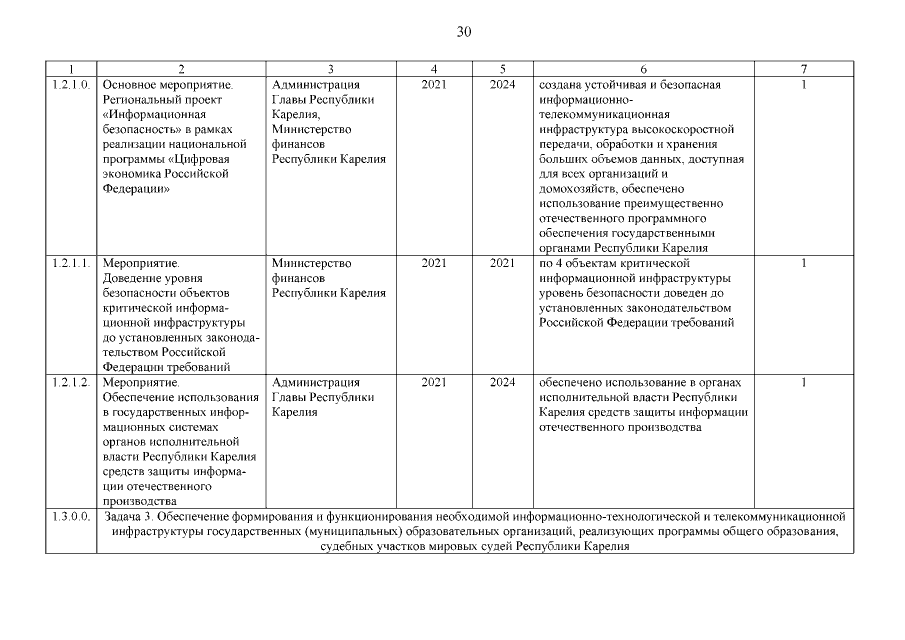 30

| 1 | 2 | 3 | 4 | 5 | 6 | 7 |
|---|---|---|---|---|---|---|
| 1.2.1.0. | Основное мероприятие. Региональный проект «Информационная безопасность» в рамках реализации национальной программы «Цифровая экономика Российской Федерации» | Администрация Главы Республики Карелия, Министерство финансов Республики Карелия | 2021 | 2024 | создана устойчивая и безопасная информационно-телекоммуникационная инфраструктура высокоскоростной передачи, обработки и хранения больших объемов данных, доступная для всех организаций и домохозяйств, обеспечено использование преимущественно отечественного программного обеспечения государственными органами Республики Карелия | 1 |
| 1.2.1.1. | Мероприятие. Доведение уровня безопасности объектов критической информационной инфраструктуры до установленных законодательством Российской Федерации требований | Министерство финансов Республики Карелия | 2021 | 2021 | по 4 объектам критической информационной инфраструктуры уровень безопасности доведен до установленных законодательством Российской Федерации требований | 1 |
| 1.2.1.2. | Мероприятие. Обеспечение использования в государственных информационных системах органов исполнительной власти Республики Карелия средств защиты информации отечественного производства | Администрация Главы Республики Карелия | 2021 | 2024 | обеспечено использование в органах исполнительной власти Республики Карелия средств защиты информации отечественного производства | 1 |
| 1.3.0.0. | Задача 3. Обеспечение формирования и функционирования необходимой информационно-технологической и телекоммуникационной инфраструктуры государственных (муниципальных) образовательных организаций, реализующих программы общего образования, судебных участков мировых судей Республики Карелия | | | | | |